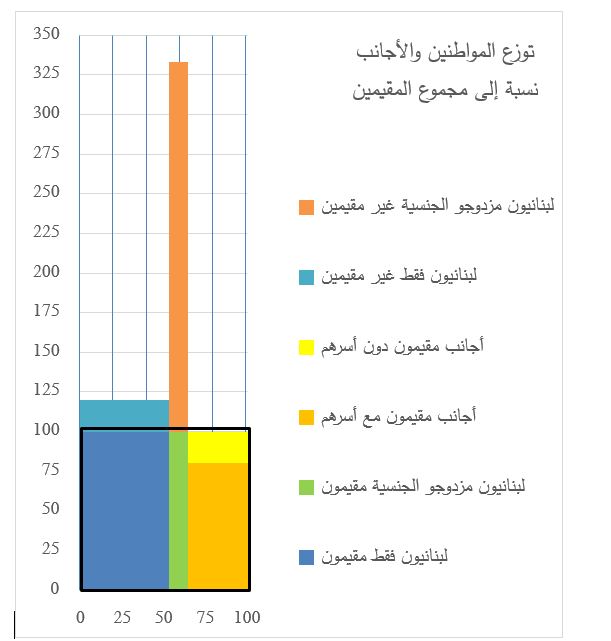 توزع المواطنين والأجانب
نسبة إلى مجموع المقيمين

350
325
300
275
250
225
200
175
150
125
100
75
50
25
0

0 25 50 75 100

لبنانيون مزدوجو الجنسية غير مقيمين
لبنانيون فقط غير مقيمين
أجانب مقيمون دون أسرهم
أجانب مقيمون مع أسرهم
لبنانيون مزدوجو الجنسية مقيمون
لبنانيون فقط مقيمون